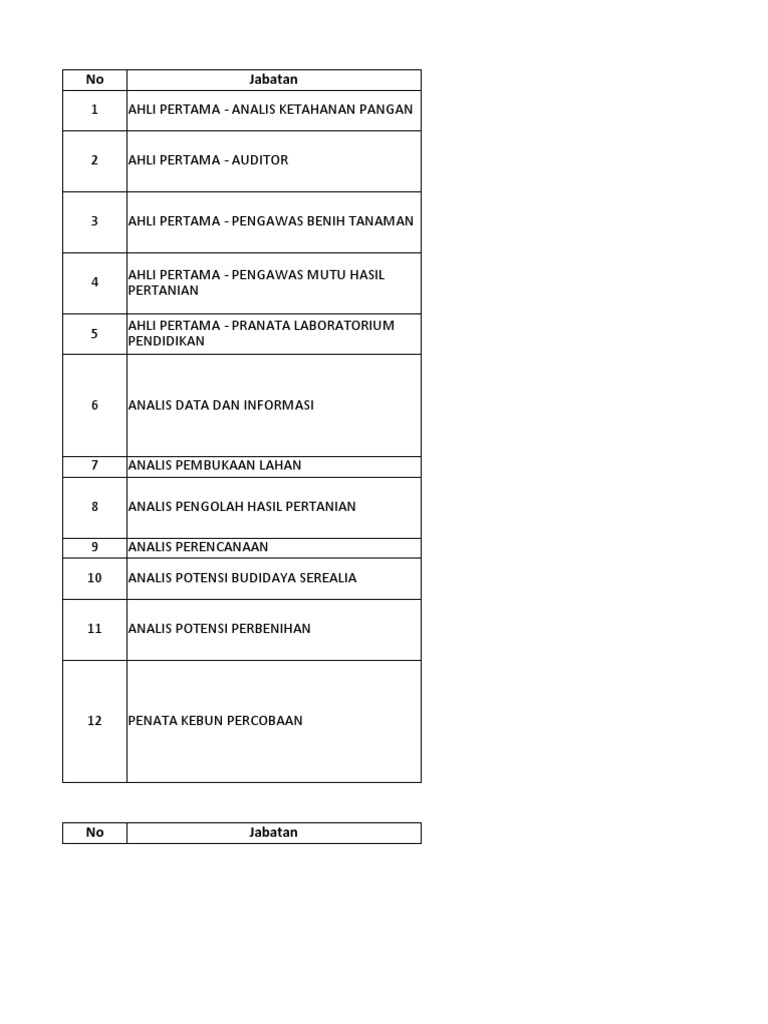 | No | Jabatan |
|---|---|
| 1 | AHLI PERTAMA - ANALIS KETAHANAN PANGAN |
| 2 | AHLI PERTAMA - AUDITOR |
| 3 | AHLI PERTAMA - PENGAWAS BENIH TANAMAN |
| 4 | AHLI PERTAMA - PENGAWAS MUTU HASIL PERTANIAN |
| 5 | AHLI PERTAMA - PRANATA LABORATORIUM PENDIDIKAN |
| 6 | ANALIS DATA DAN INFORMASI |
| 7 | ANALIS PEMBUKAAN LAHAN |
| 8 | ANALIS PENGOLAH HASIL PERTANIAN |
| 9 | ANALIS PERENCANAAN |
| 10 | ANALIS POTENSI BUDIDAYA SEREALIA |
| 11 | ANALIS POTENSI PERBENIHAN |
| 12 | PENATA KEBUN PERCOBAAN |

| No | Jabatan |
|---|---|